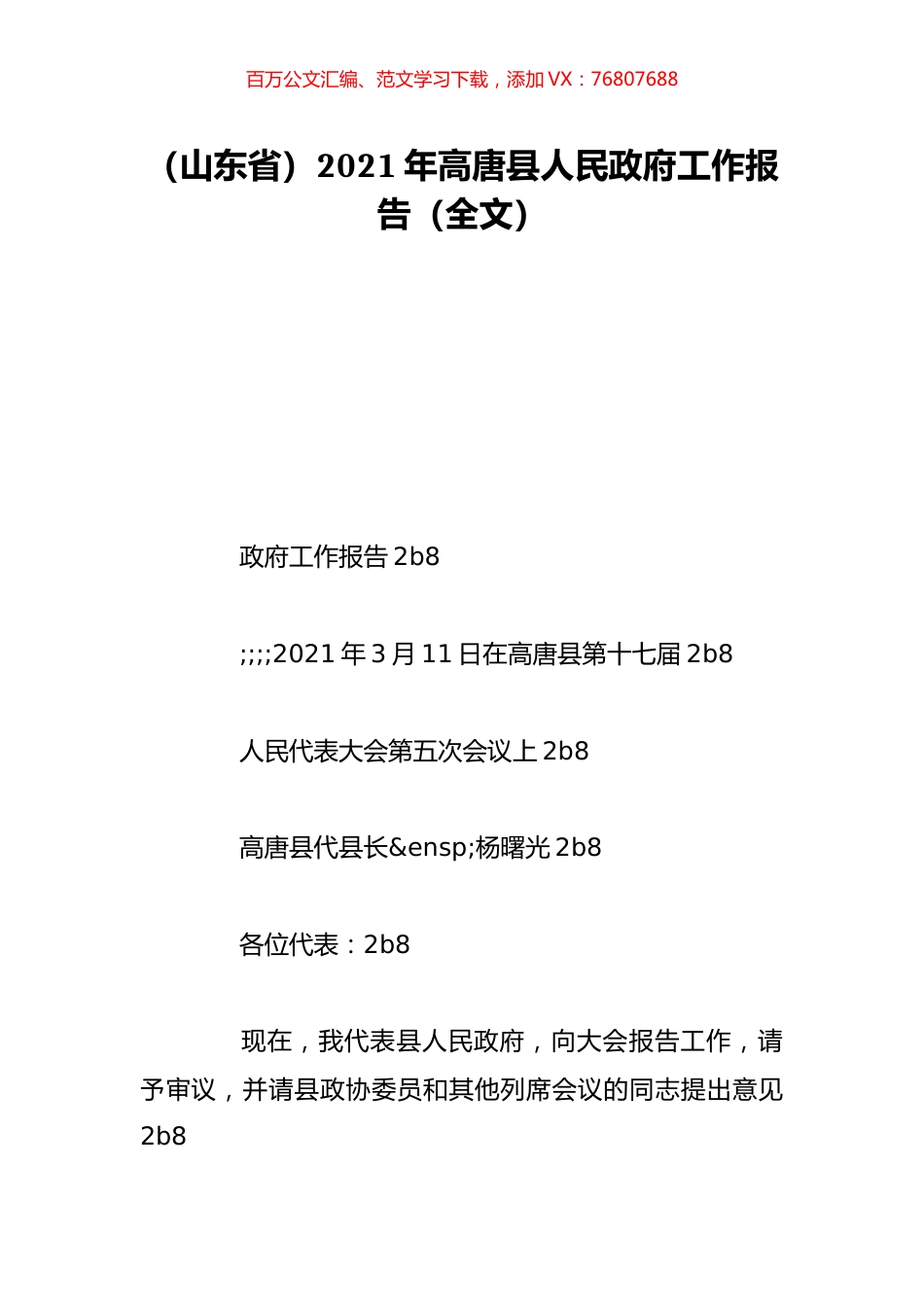 百万公文汇编、范文学习下载，添加 VX：76807688

（山东省）2021 年高唐县人民政府工作报告（全文）

政府工作报告 2b8

;;;;2021 年 3 月 11 日在高唐县第十七届 2b8

人民代表大会第五次会议上 2b8

高唐县代县长&ensp;杨曙光 2b8

各位代表：2b8

现在，我代表县人民政府，向大会报告工作，请予审议，并请县政协委员和其他列席会议的同志提出意见 2b8